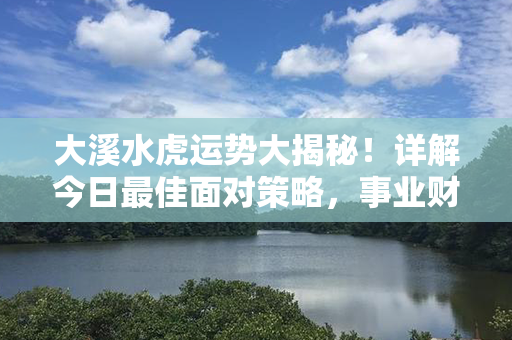 大溪水虎运势大揭秘！详解今日最佳面对策略，事业财